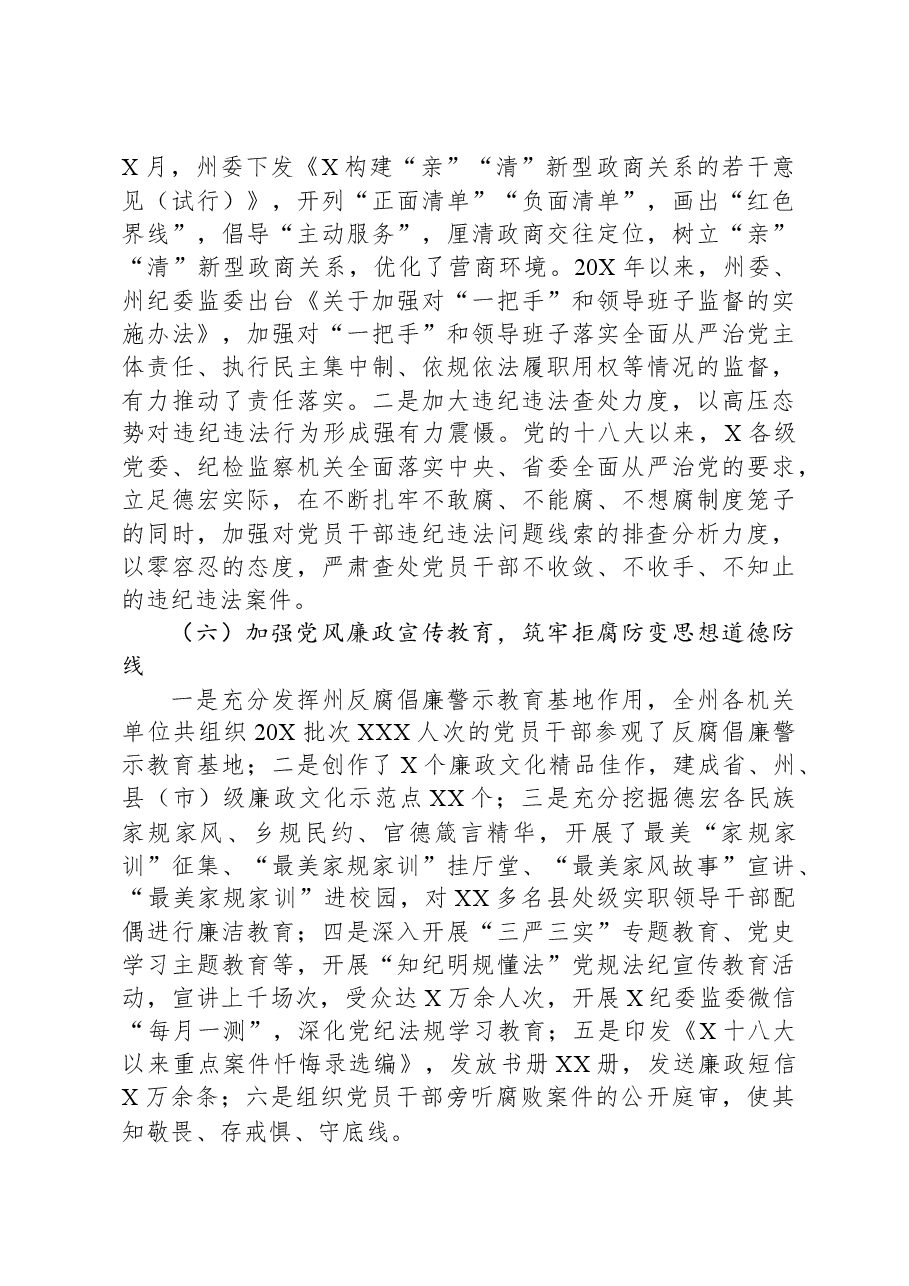 X月，州委下发《X构建“亲”“清”新型政商关系的若干意见（试行）》，开列“正面清单”“负面清单”，画出“红色界线”，倡导“主动服务”，厘清政商交往定位，树立“亲”“清”新型政商关系，优化了营商环境。20X年以来，州委、州纪委监委出台《关于加强对“一把手”和领导班子监督的实施办法》，加强对“一把手”和领导班子落实全面从严治党主体责任、执行民主集中制、依规依法履职用权等情况的监督，有力推动了责任落实。二是加大违纪违法查处力度，以高压态势对违纪违法行为形成强有力震慑。党的十八大以来，X各级党委、纪检监察机关全面落实中央、省委全面从严治党的要求，立足德宏实际，在不断扎牢不敢腐、不能腐、不想腐制度笼子的同时，加强对党员干部违纪违法问题线索的排查分析力度，以零容忍的态度，严肃查处党员干部不收敛、不收手、不知止的违纪违法案件。

（六）加强党风廉政宣传教育，筑牢拒腐防变思想道德防线

一是充分发挥州反腐倡廉警示教育基地作用，全州各机关单位共组织20X批次XXX人次的党员干部参观了反腐倡廉警示教育基地；二是创作了X个廉政文化精品佳作，建成省、州、县（市）级廉政文化示范点XX个；三是充分挖掘德宏各民族家规家风、乡规民约、官德箴言精华，开展了最美“家规家训”征集、“最美家规家训”挂厅堂、“最美家风故事”宣讲、“最美家规家训”进校园，对XX多名县处级实职领导干部配偶进行廉洁教育；四是深入开展“三严三实”专题教育、党史学习主题教育等，开展“知纪明规懂法”党规法纪宣传教育活动，宣讲上千场次，受众达X万余人次，开展X纪委监委微信“每月一测”，深化党纪法规学习教育；五是印发《X十八大以来重点案件忏悔录选编》，发放书册XX册，发送廉政短信X万余条；六是组织党员干部旁听腐败案件的公开庭审，使其知敬畏、存戒惧、守底线。